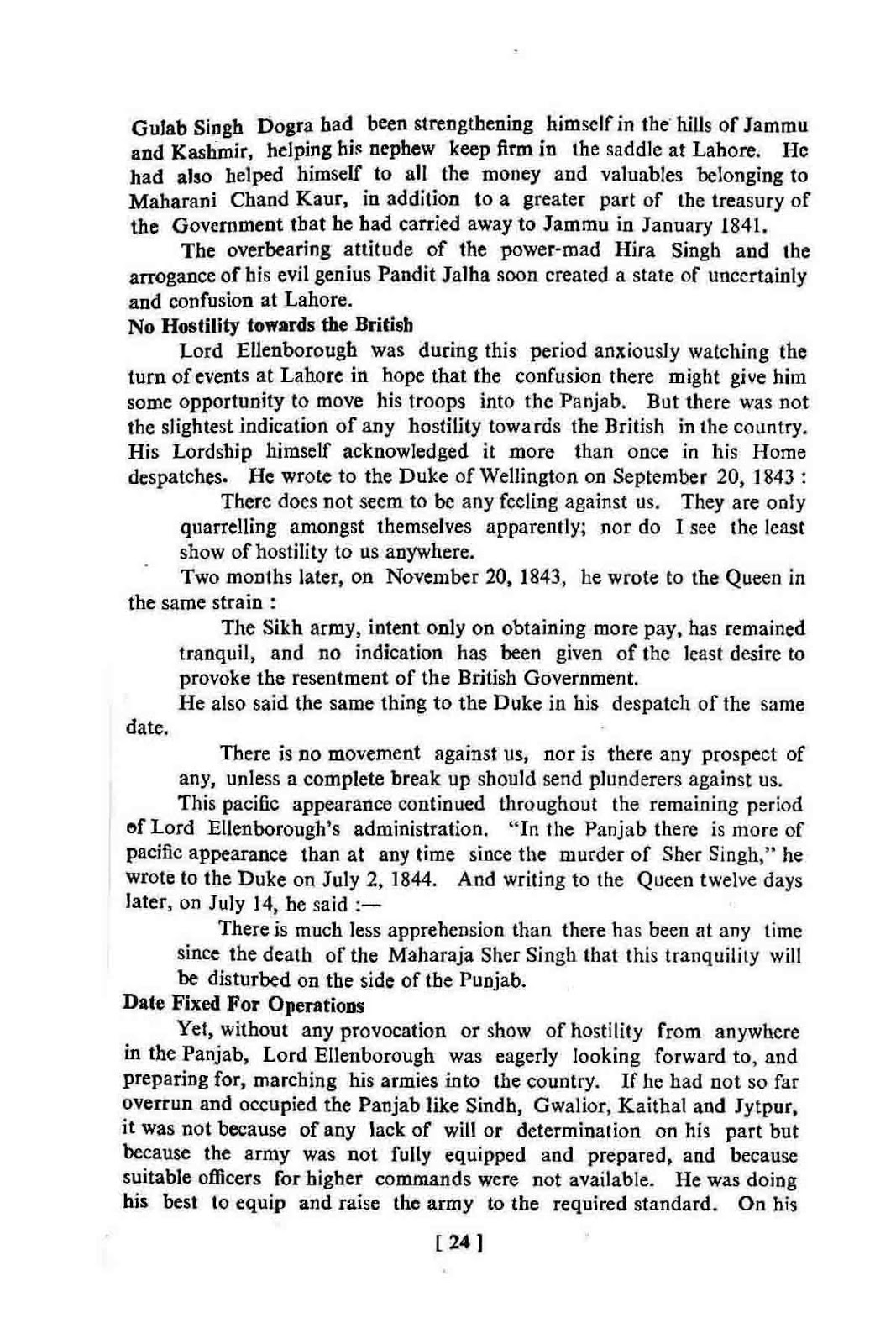 Gulab Singh Dogra had been strengthening himself in the hills of Jammu and Kashmir, helping his nephew keep firm in the saddle at Lahore. He had also helped himself to all the money and valuables belonging to Maharani Chand Kaur, in addition to a greater part of the treasury of the Government that he had carried away to Jammu in January 1841.

The overbearing attitude of the power-mad Hira Singh and the arrogance of his evil genius Pandit Jalha soon created a state of uncertainly and confusion at Lahore.

No Hostility towards the British

Lord Ellenborough was during this period anxiously watching the turn of events at Lahore in hope that the confusion there might give him some opportunity to move his troops into the Panjab. But there was not the slightest indication of any hostility towards the British in the country. His Lordship himself acknowledged it more than once in his Home despatches. He wrote to the Duke of Wellington on September 20, 1843 :

There does not seem to be any feeling against us. They are only quarrelling amongst themselves apparently; nor do I see the least show of hostility to us anywhere.

Two months later, on November 20, 1843, he wrote to the Queen in the same strain :

The Sikh army, intent only on obtaining more pay, has remained tranquil, and no indication has been given of the least desire to provoke the resentment of the British Government.

He also said the same thing to the Duke in his despatch of the same date.

There is no movement against us, nor is there any prospect of any, unless a complete break up should send plunderers against us.

This pacific appearance continued throughout the remaining period of Lord Ellenborough's administration. "In the Panjab there is more of pacific appearance than at any time since the murder of Sher Singh," he wrote to the Duke on July 2, 1844. And writing to the Queen twelve days later, on July 14, he said :—

There is much less apprehension than there has been at any time since the death of the Maharaja Sher Singh that this tranquility will be disturbed on the side of the Punjab.

Date Fixed For Operations

Yet, without any provocation or show of hostility from anywhere in the Panjab, Lord Ellenborough was eagerly looking forward to, and preparing for, marching his armies into the country. If he had not so far overrun and occupied the Panjab like Sindh, Gwalior, Kaithal and Jytpur, it was not because of any lack of will or determination on his part but because the army was not fully equipped and prepared, and because suitable officers for higher commands were not available. He was doing his best to equip and raise the army to the required standard. On his

[ 24 ]